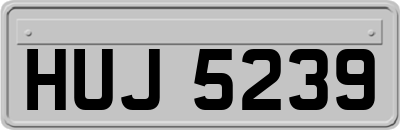 HUJ 5239